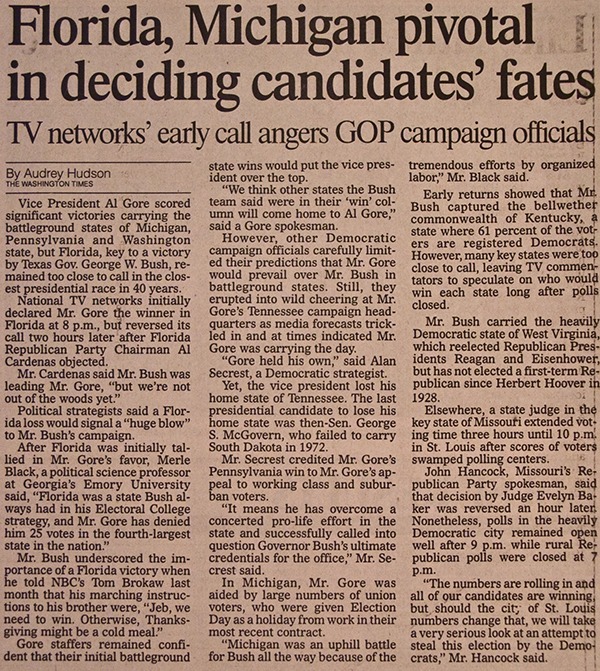 Florida, Michigan pivotal in deciding candidates' fates

TV networks' early call angers GOP campaign officials

By Audrey Hudson
THE WASHINGTON TIMES

Vice President Al Gore scored significant victories carrying the battleground states of Michigan, Pennsylvania and Washington state, but Florida, key to a victory by Texas Gov. George W. Bush, remained too close to call in the closest presidential race in 40 years.

National TV networks initially declared Mr. Gore the winner in Florida at 8 p.m., but reversed its call two hours later after Florida Republican Party Chairman Al Cardenas objected.

Mr. Cardenas said Mr. Bush was leading Mr. Gore, "but we're not out of the woods yet."

Political strategists said a Florida loss would signal a "huge blow" to Mr. Bush's campaign.

After Florida was initially tallied in Mr. Gore's favor, Merle Black, a political science professor at Georgia's Emory University said, "Florida was a state Bush always had in his Electoral College strategy, and Mr. Gore has denied him 25 votes in the fourth-largest state in the nation."

Mr. Bush underscored the importance of a Florida victory when he told NBC's Tom Brokaw last month that his marching instructions to his brother were, "Jeb, we need to win. Otherwise, Thanksgiving might be a cold meal."

Gore staffers remained confident that their initial battleground state wins would put the vice president over the top.

"We think other states the Bush team said were in their 'win' column will come home to Al Gore," said a Gore spokesman.

However, other Democratic campaign officials carefully limited their predictions that Mr. Gore would prevail over Mr. Bush in battleground states. Still, they erupted into wild cheering at Mr. Gore's Tennessee campaign headquarters as media forecasts trickled in and at times indicated Mr. Gore was carrying the day.

"Gore held his own," said Alan Secrest, a Democratic strategist.

Yet, the vice president lost his home state of Tennessee. The last presidential candidate to lose his home state was then-Sen. George S. McGovern, who failed to carry South Dakota in 1972.

Mr. Secrest credited Mr. Gore's Pennsylvania win to Mr. Gore's appeal to working class and suburban voters.

"It means he has overcome a concerted pro-life effort in the state and successfully called into question Governor Bush's ultimate credentials for the office," Mr. Secrest said.

In Michigan, Mr. Gore was aided by large numbers of union voters, who were given Election Day as a holiday from work in their most recent contract.

"Michigan was an uphill battle for Bush all the way because of the tremendous efforts by organized labor," Mr. Black said.

Early returns showed that Mr. Bush captured the bellwether commonwealth of Kentucky, a state where 61 percent of the voters are registered Democrats. However, many key states were too close to call, leaving TV commentators to speculate on who would win each state long after polls closed.

Mr. Bush carried the heavily Democratic state of West Virginia, which reelected Republican Presidents Reagan and Eisenhower, but has not elected a first-term Republican since Herbert Hoover in 1928.

Elsewhere, a state judge in the key state of Missouri extended voting time three hours until 10 p.m. in St. Louis after scores of voters swamped polling centers.

John Hancock, Missouri's Republican Party spokesman, said that decision by Judge Evelyn Baker was reversed an hour later. Nonetheless, polls in the heavily Democratic city remained open well after 9 p.m. while rural Republican polls were closed at 7 p.m.

"The numbers are rolling in and all of our candidates are winning, but should the city of St. Louis numbers change that, we will take a very serious look at an attempt to steal this election by the Democrats," Mr. Hancock said.